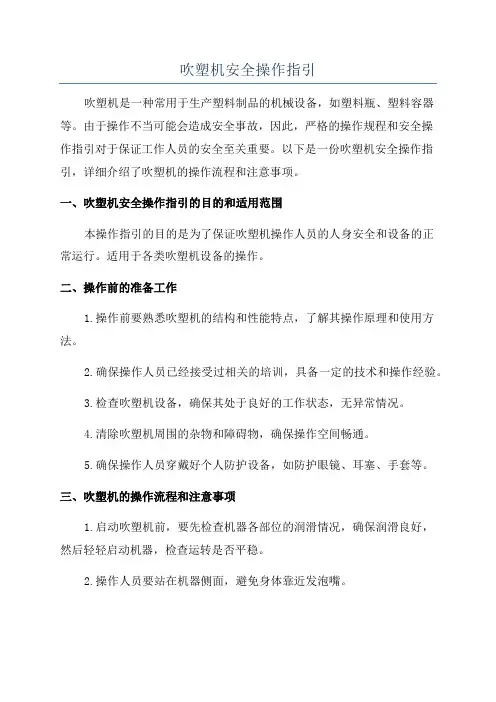 吹塑机安全操作指引

吹塑机是一种常用于生产塑料制品的机械设备，如塑料瓶、塑料容器等。由于操作不当可能会造成安全事故，因此，严格的操作规程和安全操作指引对于保证工作人员的安全至关重要。以下是一份吹塑机安全操作指引，详细介绍了吹塑机的操作流程和注意事项。

一、吹塑机安全操作指引的目的和适用范围

本操作指引的目的是为了保证吹塑机操作人员的人身安全和设备的正常运行。适用于各类吹塑机设备的操作。

二、操作前的准备工作

1.操作前要熟悉吹塑机的结构和性能特点，了解其操作原理和使用方法。

2.确保操作人员已经接受过相关的培训，具备一定的技术和操作经验。

3.检查吹塑机设备，确保其处于良好的工作状态，无异常情况。

4.清除吹塑机周围的杂物和障碍物，确保操作空间畅通。

5.确保操作人员穿戴好个人防护设备，如防护眼镜、耳塞、手套等。

三、吹塑机的操作流程和注意事项

1.启动吹塑机前，要先检查机器各部位的润滑情况，确保润滑良好，然后轻轻启动机器，检查运转是否平稳。

2.操作人员要站在机器侧面，避免身体靠近发泡嘴。